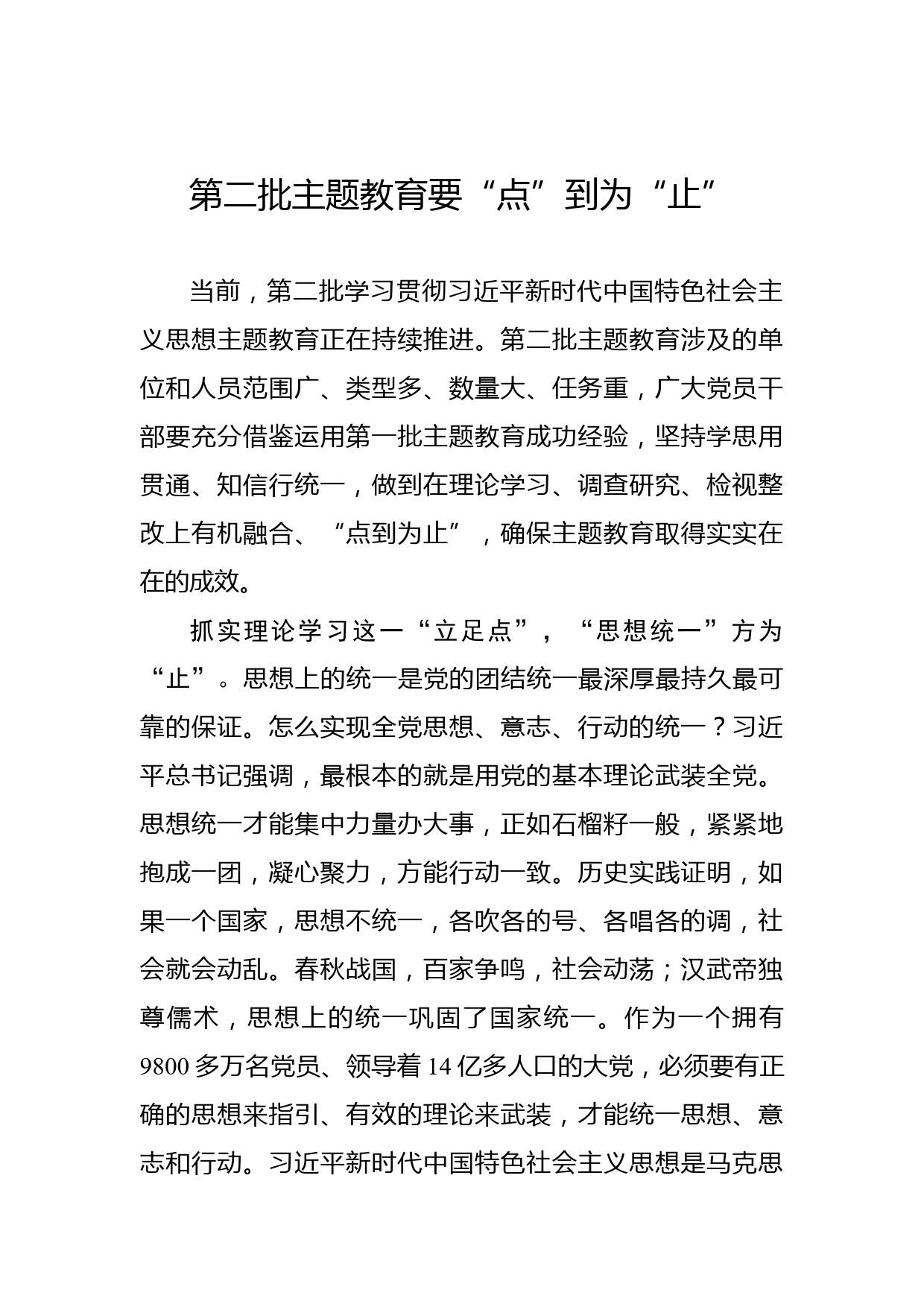 第二批主题教育要“点”到为“止”

当前，第二批学习贯彻习近平新时代中国特色社会主义思想主题教育正在持续推进。第二批主题教育涉及的单位和人员范围广、类型多、数量大、任务重，广大党员干部要充分借鉴运用第一批主题教育成功经验，坚持学思用贯通、知信行统一，做到在理论学习、调查研究、检视整改上有机融合、“点到为止”，确保主题教育取得实实在在的成效。

抓实理论学习这一“立足点”，“思想统一”方为“止”。思想上的统一是党的团结统一最深厚最持久最可靠的保证。怎么实现全党思想、意志、行动的统一？习近平总书记强调，最根本的就是用党的基本理论武装全党。思想统一才能集中力量办大事，正如石榴籽一般，紧紧地抱成一团，凝心聚力，方能行动一致。历史实践证明，如果一个国家，思想不统一，各吹各的号、各唱各的调，社会就会动乱。春秋战国，百家争鸣，社会动荡；汉武帝独尊儒术，思想上的统一巩固了国家统一。作为一个拥有9800多万名党员、领导着14亿多人口的大党，必须要有正确的思想来指引、有效的理论来武装，才能统一思想、意志和行动。习近平新时代中国特色社会主义思想是马克思